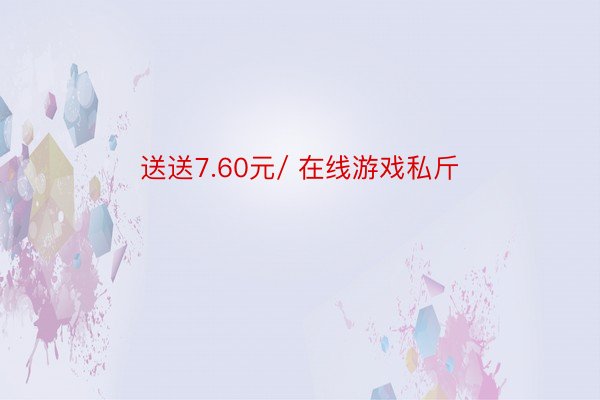 送送7.60元/ 在线游戏私斤